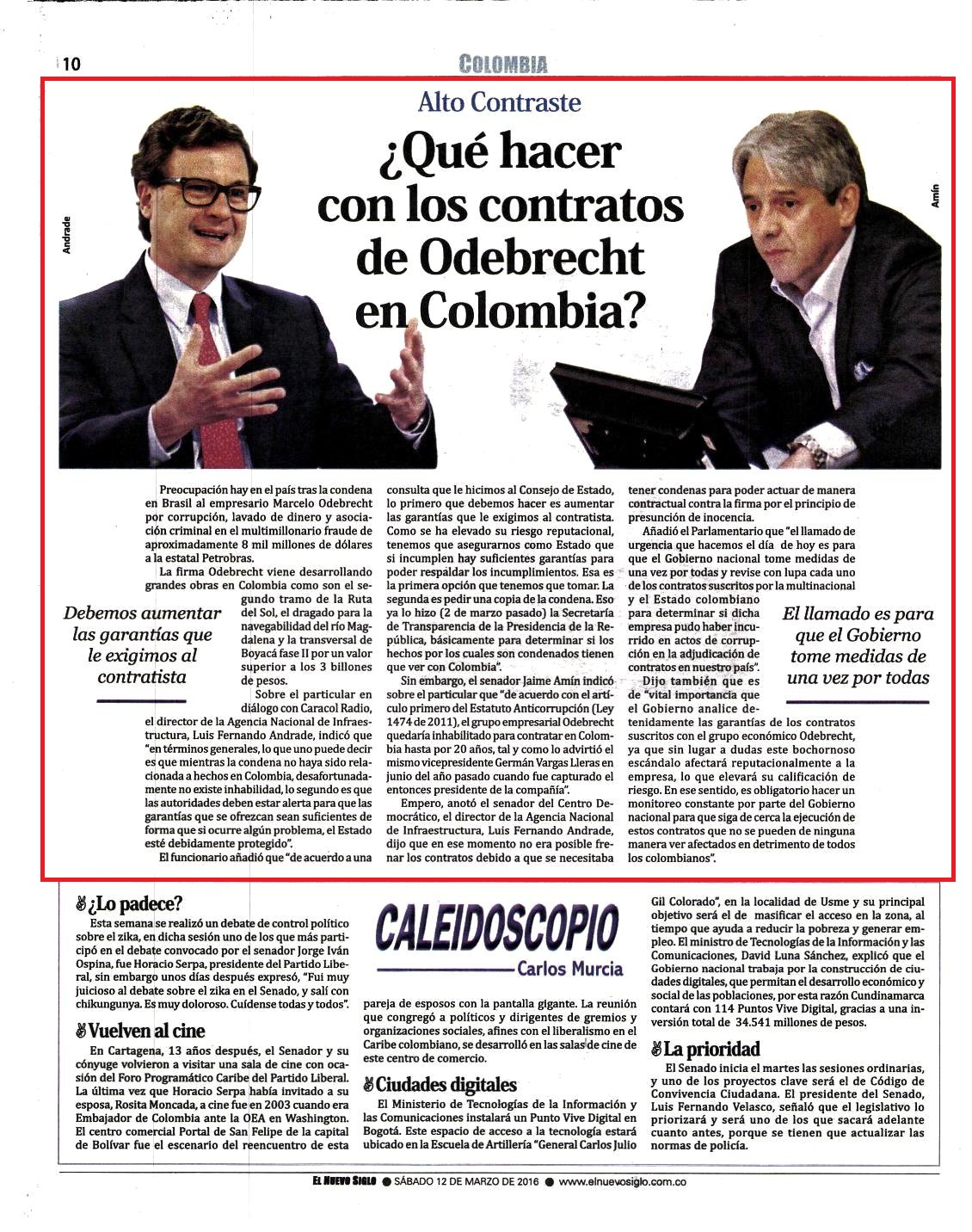 10

COLOMBIA

Alto Contraste

¿Qué hacer con los contratos de Odebrecht en Colombia?

Andrade

Amín

Preocupación hay en el país tras la condena en Brasil al empresario Marcelo Odebrecht por corrupción, lavado de dinero y asociación criminal en el multimillonario fraude de aproximadamente 8 mil millones de dólares a la estatal Petrobras.

La firma Odebrecht viene desarrollando grandes obras en Colombia como son el segundo tramo de la Ruta del Sol, el dragado para la navegabilidad del río Magdalena y la transversal de Boyacá fase II por un valor superior a los 3 billones de pesos.

Debemos aumentar las garantías que le exigimos al contratista

Sobre el particular en diálogo con Caracol Radio, el director de la Agencia Nacional de Infraestructura, Luis Fernando Andrade, indicó que "en términos generales, lo que uno puede decir es que mientras la condena no haya sido relacionada a hechos en Colombia, desafortunadamente no existe inhabilidad, lo segundo es que las autoridades deben estar alerta para que las garantías que se ofrezcan sean suficientes de forma que si ocurre algún problema, el Estado esté debidamente protegido".

El funcionario añadió que "de acuerdo a una consulta que le hicimos al Consejo de Estado, lo primero que debemos hacer es aumentar las garantías que le exigimos al contratista. Como se ha elevado su riesgo reputacional, tenemos que asegurarnos como Estado que si incumplen hay suficientes garantías para poder respaldar los incumplimientos. Esa es la primera opción que tenemos que tomar. La segunda es pedir una copia de la condena. Eso ya lo hizo (2 de marzo pasado) la Secretaría de Transparencia de la Presidencia de la República, básicamente para determinar si los hechos por los cuales son condenados tienen que ver con Colombia".

Sin embargo, el senador Jaime Amín indicó sobre el particular que "de acuerdo con el artículo primero del Estatuto Anticorrupción (Ley 1474 de 2011), el grupo empresarial Odebrecht quedaría inhabilitado para contratar en Colombia hasta por 20 años, tal y como lo advirtió el mismo vicepresidente Germán Vargas Lleras en junio del año pasado cuando fue capturado el entonces presidente de la compañía".

Empero, anotó el senador del Centro Democrático, el director de la Agencia Nacional de Infraestructura, Luis Fernando Andrade, dijo que en ese momento no era posible frenar los contratos debido a que se necesitaba tener condenas para poder actuar de manera contractual contra la firma por el principio de presunción de inocencia.

Añadió el Parlamentario que "el llamado de urgencia que hacemos el día de hoy es para que el Gobierno nacional tome medidas de una vez por todas y revise con lupa cada uno de los contratos suscritos por la multinacional y el Estado colombiano para determinar si dicha empresa pudo haber incurrido en actos de corrupción en la adjudicación de contratos en nuestro país".

El llamado es para que el Gobierno tome medidas de una vez por todas

Dijo también que es de "vital importancia que el Gobierno analice detenidamente las garantías de los contratos suscritos con el grupo económico Odebrecht, ya que sin lugar a dudas este bochornoso escándalo afectará reputacionalmente a la empresa, lo que elevará su calificación de riesgo. En ese sentido, es obligatorio hacer un monitoreo constante por parte del Gobierno nacional para que siga de cerca la ejecución de estos contratos que no se pueden de ninguna manera ver afectados en detrimento de todos los colombianos".

¿Lo padece?

Esta semana se realizó un debate de control político sobre el zika, en dicha sesión uno de los que más participó en el debate convocado por el senador Jorge Iván Ospina, fue Horacio Serpa, presidente del Partido Liberal, sin embargo unos días después expresó, "Fui muy juicioso al debate sobre el zika en el Senado, y salí con chikungunya. Es muy doloroso. Cuídense todas y todos".

Vuelven al cine

En Cartagena, 13 años después, el Senador y su cónyuge volvieron a visitar una sala de cine con ocasión del Foro Programático Caribe del Partido Liberal. La última vez que Horacio Serpa había invitado a su esposa, Rosita Moncada, a cine fue en 2003 cuando era Embajador de Colombia ante la OEA en Washington. El centro comercial Portal de San Felipe de la capital de Bolívar fue el escenario del reencuentro de esta pareja de esposos con la pantalla gigante. La reunión que congregó a políticos y dirigentes de gremios y organizaciones sociales, afines con el liberalismo en el Caribe colombiano, se desarrolló en las salas de cine de este centro de comercio.

CALEIDOSCOPIO

Carlos Murcia

Ciudades digitales

El Ministerio de Tecnologías de la Información y las Comunicaciones instalará un Punto Vive Digital en Bogotá. Este espacio de acceso a la tecnología estará ubicado en la Escuela de Artillería "General Carlos Julio Gil Colorado", en la localidad de Usme y su principal objetivo será el de masificar el acceso en la zona, al tiempo que ayuda a reducir la pobreza y generar empleo. El ministro de Tecnologías de la Información y las Comunicaciones, David Luna Sánchez, explicó que el Gobierno nacional trabaja por la construcción de ciudades digitales, que permitan el desarrollo económico y social de las poblaciones, por esta razón Cundinamarca contará con 114 Puntos Vive Digital, gracias a una inversión total de 34.541 millones de pesos.

La prioridad

El Senado inicia el martes las sesiones ordinarias, y uno de los proyectos clave será el de Código de Convivencia Ciudadana. El presidente del Senado, Luis Fernando Velasco, señaló que el legislativo lo priorizará y será uno de los que sacará adelante cuanto antes, porque se tienen que actualizar las normas de policía.

EL NUEVO SIGLO ● SÁBADO 12 DE MARZO DE 2016 ● www.elnuevosiglo.com.co